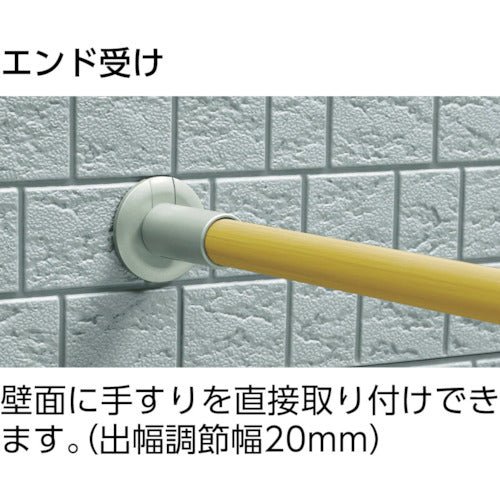 エンド受け

壁面に手すりを直接取り付けできます。(出幅調節幅20mm)